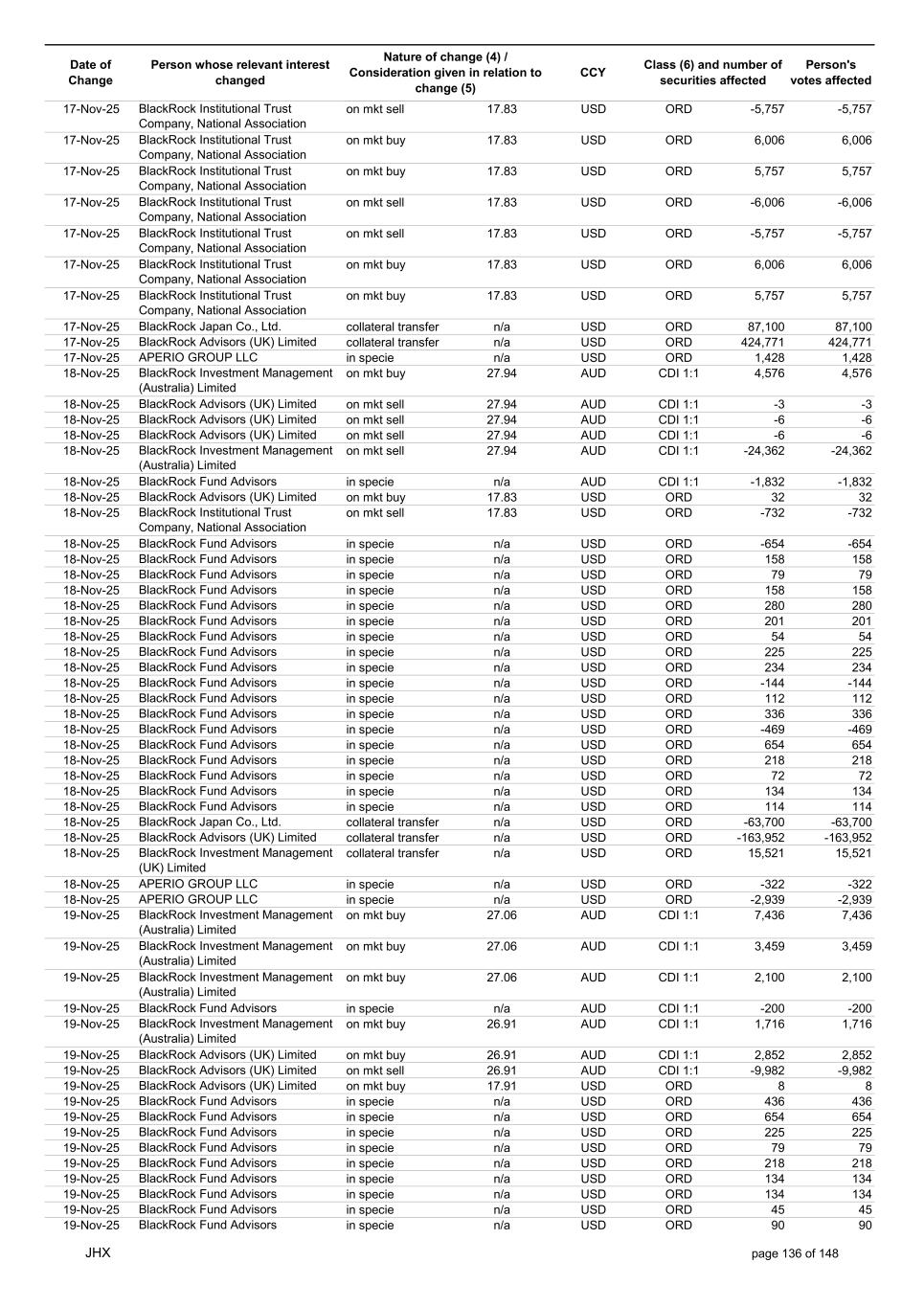 | Date of Change | Person whose relevant interest changed | Nature of change (4) / Consideration given in relation to change (5) | | CCY | Class (6) and number of securities affected | | Person's votes affected |
|---|---|---|---|---|---|---|---|
| 17-Nov-25 | BlackRock Institutional Trust Company, National Association | on mkt sell | 17.83 | USD | ORD | -5,757 | -5,757 |
| 17-Nov-25 | BlackRock Institutional Trust Company, National Association | on mkt buy | 17.83 | USD | ORD | 6,006 | 6,006 |
| 17-Nov-25 | BlackRock Institutional Trust Company, National Association | on mkt buy | 17.83 | USD | ORD | 5,757 | 5,757 |
| 17-Nov-25 | BlackRock Institutional Trust Company, National Association | on mkt sell | 17.83 | USD | ORD | -6,006 | -6,006 |
| 17-Nov-25 | BlackRock Institutional Trust Company, National Association | on mkt sell | 17.83 | USD | ORD | -5,757 | -5,757 |
| 17-Nov-25 | BlackRock Institutional Trust Company, National Association | on mkt buy | 17.83 | USD | ORD | 6,006 | 6,006 |
| 17-Nov-25 | BlackRock Institutional Trust Company, National Association | on mkt buy | 17.83 | USD | ORD | 5,757 | 5,757 |
| 17-Nov-25 | BlackRock Japan Co., Ltd. | collateral transfer | n/a | USD | ORD | 87,100 | 87,100 |
| 17-Nov-25 | BlackRock Advisors (UK) Limited | collateral transfer | n/a | USD | ORD | 424,771 | 424,771 |
| 17-Nov-25 | APERIO GROUP LLC | in specie | n/a | USD | ORD | 1,428 | 1,428 |
| 18-Nov-25 | BlackRock Investment Management (Australia) Limited | on mkt buy | 27.94 | AUD | CDI 1:1 | 4,576 | 4,576 |
| 18-Nov-25 | BlackRock Advisors (UK) Limited | on mkt sell | 27.94 | AUD | CDI 1:1 | -3 | -3 |
| 18-Nov-25 | BlackRock Advisors (UK) Limited | on mkt sell | 27.94 | AUD | CDI 1:1 | -6 | -6 |
| 18-Nov-25 | BlackRock Advisors (UK) Limited | on mkt sell | 27.94 | AUD | CDI 1:1 | -6 | -6 |
| 18-Nov-25 | BlackRock Investment Management (Australia) Limited | on mkt sell | 27.94 | AUD | CDI 1:1 | -24,362 | -24,362 |
| 18-Nov-25 | BlackRock Fund Advisors | in specie | n/a | AUD | CDI 1:1 | -1,832 | -1,832 |
| 18-Nov-25 | BlackRock Advisors (UK) Limited | on mkt buy | 17.83 | USD | ORD | 32 | 32 |
| 18-Nov-25 | BlackRock Institutional Trust Company, National Association | on mkt sell | 17.83 | USD | ORD | -732 | -732 |
| 18-Nov-25 | BlackRock Fund Advisors | in specie | n/a | USD | ORD | -654 | -654 |
| 18-Nov-25 | BlackRock Fund Advisors | in specie | n/a | USD | ORD | 158 | 158 |
| 18-Nov-25 | BlackRock Fund Advisors | in specie | n/a | USD | ORD | 79 | 79 |
| 18-Nov-25 | BlackRock Fund Advisors | in specie | n/a | USD | ORD | 158 | 158 |
| 18-Nov-25 | BlackRock Fund Advisors | in specie | n/a | USD | ORD | 280 | 280 |
| 18-Nov-25 | BlackRock Fund Advisors | in specie | n/a | USD | ORD | 201 | 201 |
| 18-Nov-25 | BlackRock Fund Advisors | in specie | n/a | USD | ORD | 54 | 54 |
| 18-Nov-25 | BlackRock Fund Advisors | in specie | n/a | USD | ORD | 225 | 225 |
| 18-Nov-25 | BlackRock Fund Advisors | in specie | n/a | USD | ORD | 234 | 234 |
| 18-Nov-25 | BlackRock Fund Advisors | in specie | n/a | USD | ORD | -144 | -144 |
| 18-Nov-25 | BlackRock Fund Advisors | in specie | n/a | USD | ORD | 112 | 112 |
| 18-Nov-25 | BlackRock Fund Advisors | in specie | n/a | USD | ORD | 336 | 336 |
| 18-Nov-25 | BlackRock Fund Advisors | in specie | n/a | USD | ORD | -469 | -469 |
| 18-Nov-25 | BlackRock Fund Advisors | in specie | n/a | USD | ORD | 654 | 654 |
| 18-Nov-25 | BlackRock Fund Advisors | in specie | n/a | USD | ORD | 218 | 218 |
| 18-Nov-25 | BlackRock Fund Advisors | in specie | n/a | USD | ORD | 72 | 72 |
| 18-Nov-25 | BlackRock Fund Advisors | in specie | n/a | USD | ORD | 134 | 134 |
| 18-Nov-25 | BlackRock Fund Advisors | in specie | n/a | USD | ORD | 114 | 114 |
| 18-Nov-25 | BlackRock Japan Co., Ltd. | collateral transfer | n/a | USD | ORD | -63,700 | -63,700 |
| 18-Nov-25 | BlackRock Advisors (UK) Limited | collateral transfer | n/a | USD | ORD | -163,952 | -163,952 |
| 18-Nov-25 | BlackRock Investment Management (UK) Limited | collateral transfer | n/a | USD | ORD | 15,521 | 15,521 |
| 18-Nov-25 | APERIO GROUP LLC | in specie | n/a | USD | ORD | -322 | -322 |
| 18-Nov-25 | APERIO GROUP LLC | in specie | n/a | USD | ORD | -2,939 | -2,939 |
| 19-Nov-25 | BlackRock Investment Management (Australia) Limited | on mkt buy | 27.06 | AUD | CDI 1:1 | 7,436 | 7,436 |
| 19-Nov-25 | BlackRock Investment Management (Australia) Limited | on mkt buy | 27.06 | AUD | CDI 1:1 | 3,459 | 3,459 |
| 19-Nov-25 | BlackRock Investment Management (Australia) Limited | on mkt buy | 27.06 | AUD | CDI 1:1 | 2,100 | 2,100 |
| 19-Nov-25 | BlackRock Fund Advisors | in specie | n/a | AUD | CDI 1:1 | -200 | -200 |
| 19-Nov-25 | BlackRock Investment Management (Australia) Limited | on mkt buy | 26.91 | AUD | CDI 1:1 | 1,716 | 1,716 |
| 19-Nov-25 | BlackRock Advisors (UK) Limited | on mkt buy | 26.91 | AUD | CDI 1:1 | 2,852 | 2,852 |
| 19-Nov-25 | BlackRock Advisors (UK) Limited | on mkt sell | 26.91 | AUD | CDI 1:1 | -9,982 | -9,982 |
| 19-Nov-25 | BlackRock Advisors (UK) Limited | on mkt buy | 17.91 | USD | ORD | 8 | 8 |
| 19-Nov-25 | BlackRock Fund Advisors | in specie | n/a | USD | ORD | 436 | 436 |
| 19-Nov-25 | BlackRock Fund Advisors | in specie | n/a | USD | ORD | 654 | 654 |
| 19-Nov-25 | BlackRock Fund Advisors | in specie | n/a | USD | ORD | 225 | 225 |
| 19-Nov-25 | BlackRock Fund Advisors | in specie | n/a | USD | ORD | 79 | 79 |
| 19-Nov-25 | BlackRock Fund Advisors | in specie | n/a | USD | ORD | 218 | 218 |
| 19-Nov-25 | BlackRock Fund Advisors | in specie | n/a | USD | ORD | 134 | 134 |
| 19-Nov-25 | BlackRock Fund Advisors | in specie | n/a | USD | ORD | 134 | 134 |
| 19-Nov-25 | BlackRock Fund Advisors | in specie | n/a | USD | ORD | 45 | 45 |
| 19-Nov-25 | BlackRock Fund Advisors | in specie | n/a | USD | ORD | 90 | 90 |

JHX

page 136 of 148